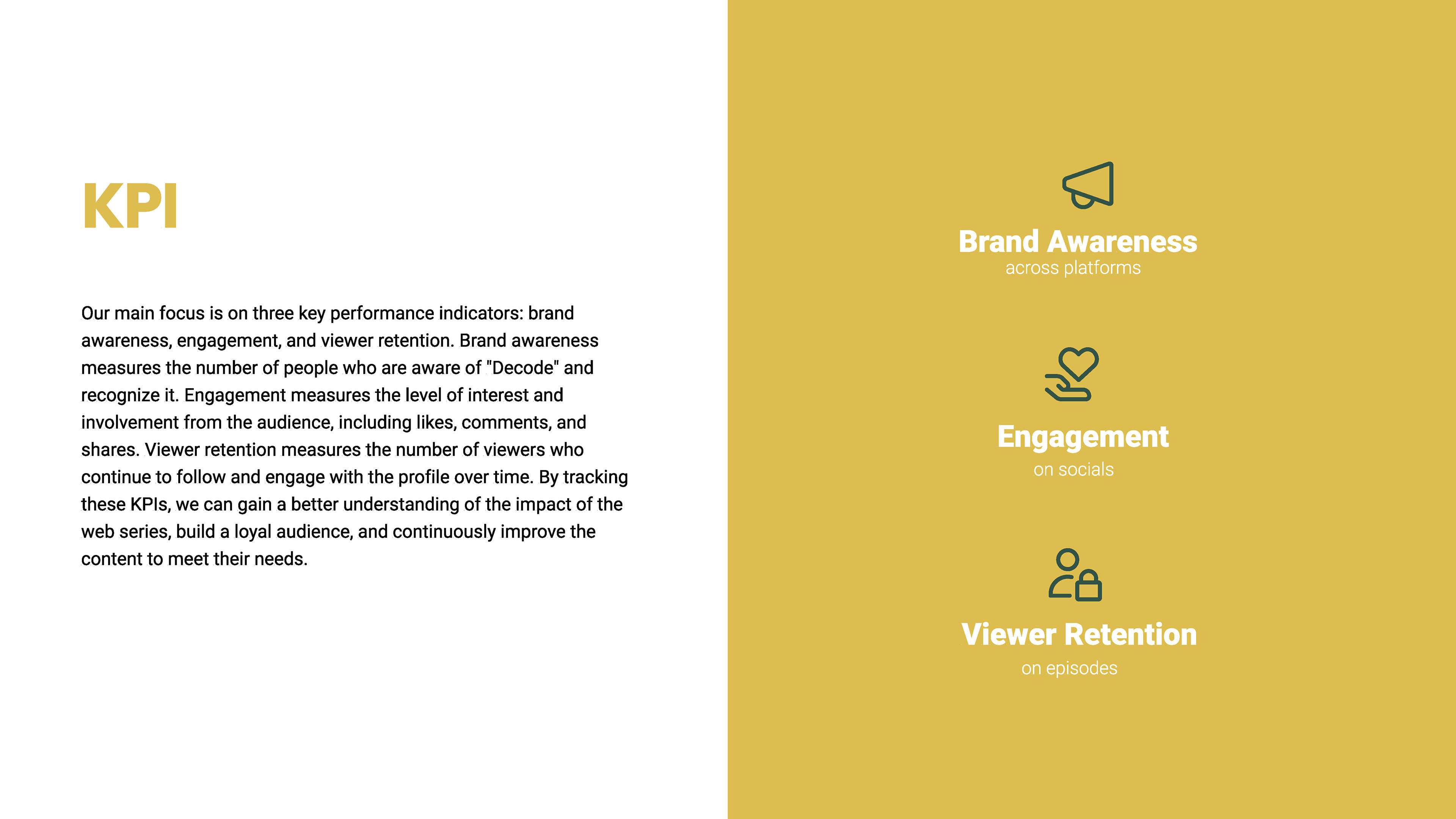 KPI

Our main focus is on three key performance indicators: brand awareness, engagement, and viewer retention. Brand awareness measures the number of people who are aware of "Decode" and recognize it. Engagement measures the level of interest and involvement from the audience, including likes, comments, and shares. Viewer retention measures the number of viewers who continue to follow and engage with the profile over time. By tracking these KPIs, we can gain a better understanding of the impact of the web series, build a loyal audience, and continuously improve the content to meet their needs.

Brand Awareness
across platforms

Engagement
on socials

Viewer Retention
on episodes